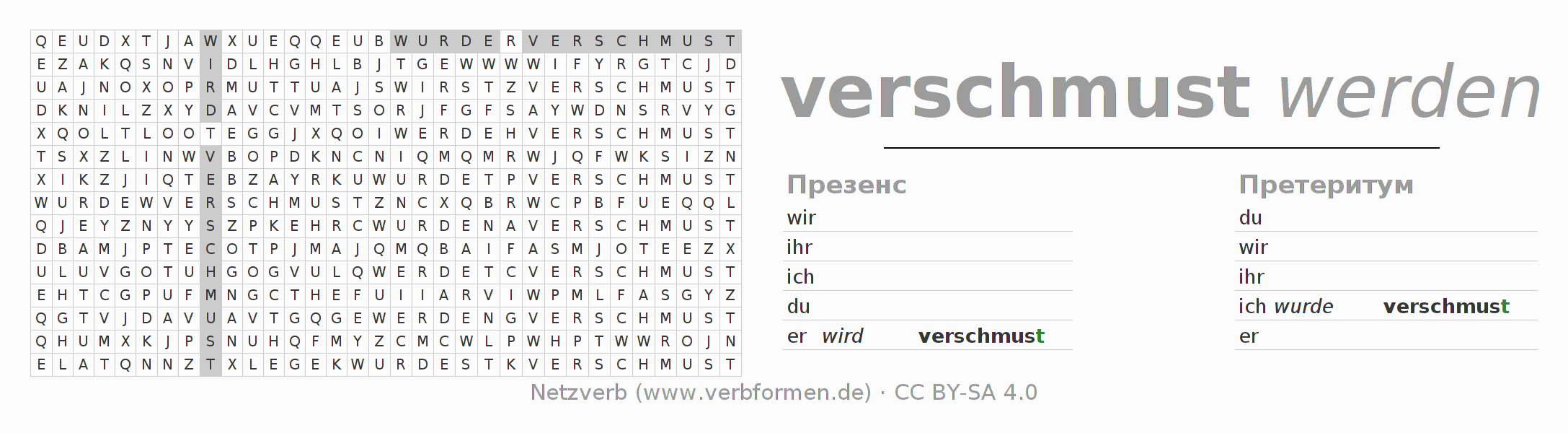 | Q | E | U | D | X | T | J | A | W | X | U | E | Q | Q | E | U | B | W | U | R | D | E | R | V | E | R | S | C | H | M | U | S | T |
|---|---|---|---|---|---|---|---|---|---|---|---|---|---|---|---|---|---|---|---|---|---|---|---|---|---|---|---|---|---|---|---|---|
| E | Z | A | K | Q | S | N | V | I | D | L | H | G | H | L | B | J | T | G | E | W | W | W | W | I | F | Y | R | G | T | C | J | D |
| U | A | J | N | O | X | O | P | R | M | U | T | T | U | A | J | S | W | I | R | S | T | Z | V | E | R | S | C | H | M | U | S | T |
| D | K | N | I | L | Z | X | Y | D | A | V | C | V | M | T | S | O | R | J | F | G | F | S | A | Y | W | D | N | S | R | V | Y | G |
| X | Q | O | L | T | L | O | O | T | E | G | G | J | X | Q | O | I | W | E | R | D | E | H | V | E | R | S | C | H | M | U | S | T |
| T | S | X | Z | L | I | N | W | V | B | O | P | D | K | N | C | N | I | Q | M | Q | M | R | W | J | Q | F | W | K | S | I | Z | N |
| X | I | K | Z | J | I | Q | T | E | B | Z | A | Y | R | K | U | W | U | R | D | E | T | P | V | E | R | S | C | H | M | U | S | T |
| W | U | R | D | E | W | V | E | R | S | C | H | M | U | S | T | Z | N | C | X | Q | B | R | W | C | P | B | F | U | E | Q | Q | L |
| Q | J | E | Y | Z | N | Y | Y | S | Z | P | K | E | H | R | C | W | U | R | D | E | N | A | V | E | R | S | C | H | M | U | S | T |
| D | B | A | M | J | P | T | E | C | O | T | P | J | M | A | J | Q | M | Q | B | A | I | F | A | S | M | J | O | T | E | E | Z | X |
| U | L | U | V | G | O | T | U | H | G | O | G | V | U | L | Q | W | E | R | D | E | T | C | V | E | R | S | C | H | M | U | S | T |
| E | H | T | C | G | P | U | F | M | N | G | C | T | H | E | F | U | I | I | A | R | V | I | W | P | M | L | F | A | S | G | Y | Z |
| Q | G | T | V | J | D | A | V | U | A | V | T | G | Q | G | E | W | E | R | D | E | N | G | V | E | R | S | C | H | M | U | S | T |
| Q | H | U | M | X | K | J | P | S | N | U | H | Q | F | M | Y | Z | C | M | C | W | L | P | W | H | P | T | W | W | R | O | J | N |
| E | L | A | T | Q | N | N | Z | T | X | L | E | G | E | K | W | U | R | D | E | S | T | K | V | E | R | S | C | H | M | U | S | T |

verschmust werden

Презенс
wir
ihr
ich
du
er wird verschmust

Претеритум
du
wir
ihr
ich wurde verschmust
er

Netzverb (www.verbformen.de) · CC BY-SA 4.0